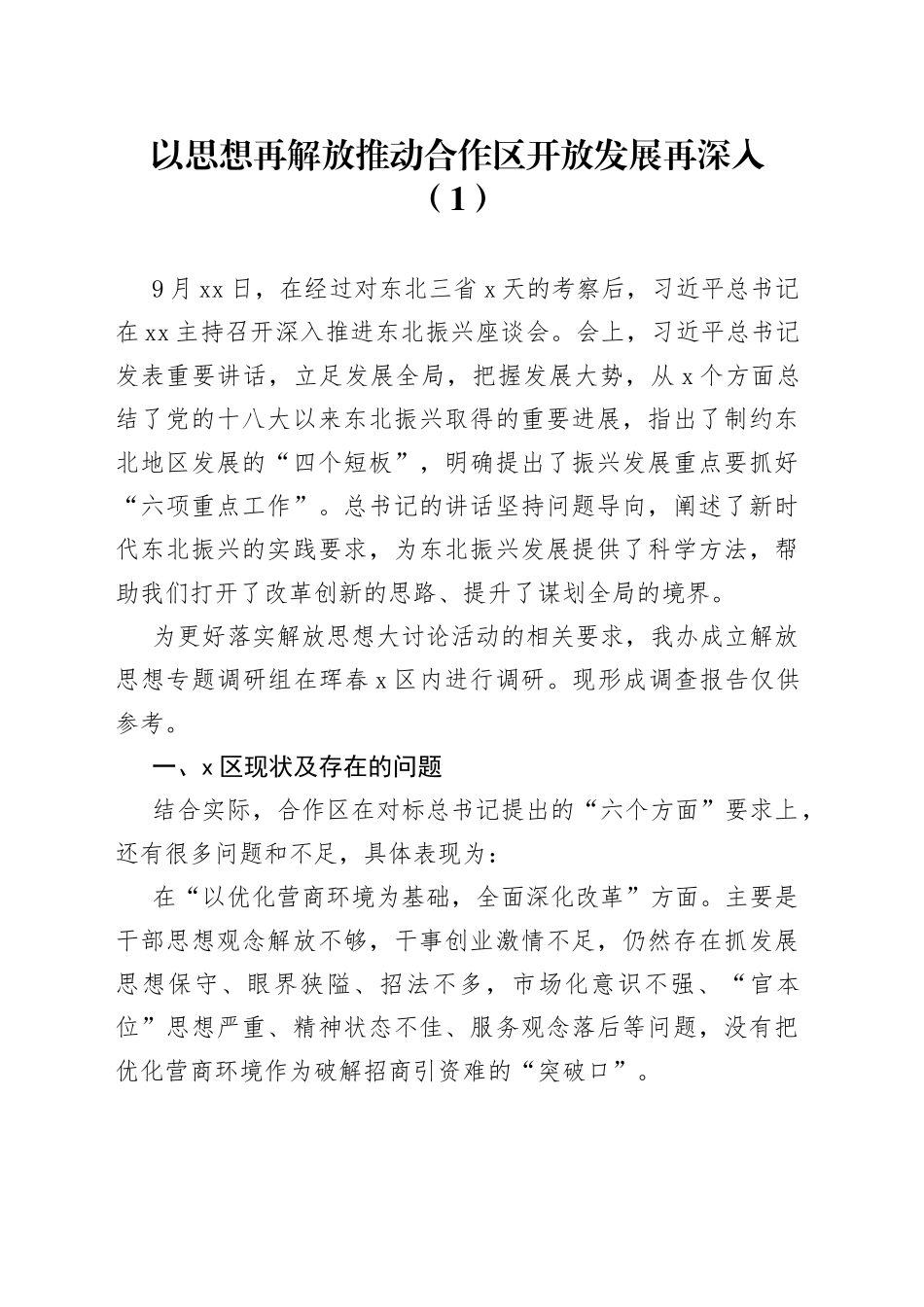 以思想再解放推动合作区开放发展再深入（1）

9月xx日，在经过对东北三省x天的考察后，习近平总书记在xx主持召开深入推进东北振兴座谈会。会上，习近平总书记发表重要讲话，立足发展全局，把握发展大势，从x个方面总结了党的十八大以来东北振兴取得的重要进展，指出了制约东北地区发展的“四个短板”，明确提出了振兴发展重点要抓好“六项重点工作”。总书记的讲话坚持问题导向，阐述了新时代东北振兴的实践要求，为东北振兴发展提供了科学方法，帮助我们打开了改革创新的思路、提升了谋划全局的境界。

为更好落实解放思想大讨论活动的相关要求，我办成立解放思想专题调研组在珲春x区内进行调研。现形成调查报告仅供参考。

一、x区现状及存在的问题

结合实际，合作区在对标总书记提出的“六个方面”要求上，还有很多问题和不足，具体表现为：

在“以优化营商环境为基础，全面深化改革”方面。主要是干部思想观念解放不够，干事创业激情不足，仍然存在抓发展思想保守、眼界狭隘、招法不多，市场化意识不强、“官本位”思想严重、精神状态不佳、服务观念落后等问题，没有把优化营商环境作为破解招商引资难的“突破口”。